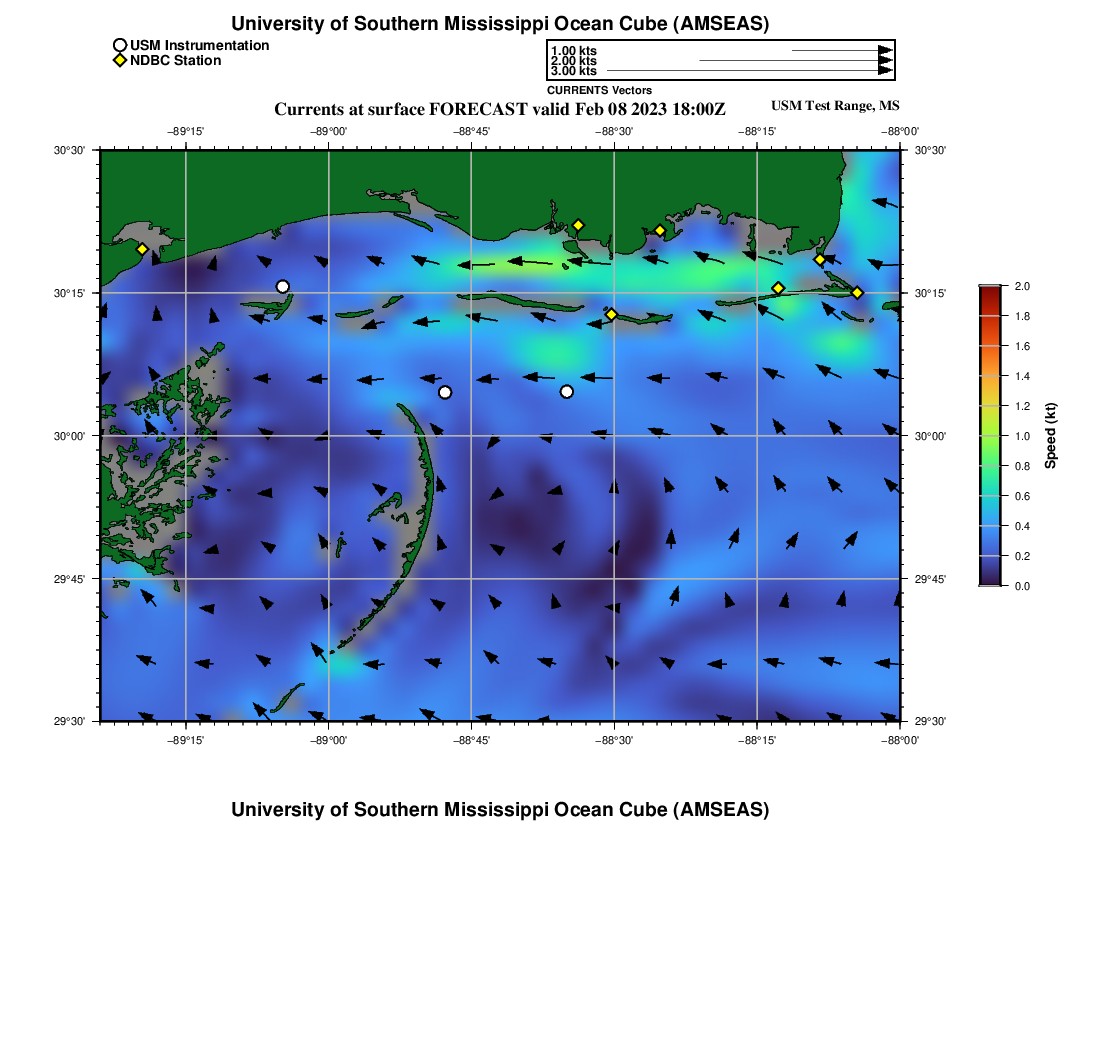 University of Southern Mississippi Ocean Cube (AMSEAS)

USM Instrumentation
NDBC Station

1.00 kts
2.00 kts
3.00 kts
CURRENTS Vectors

Currents at surface FORECAST valid Feb 08 2023 18:00Z

USM Test Range, MS

−89°15' −89°00' −88°45' −88°30' −88°15' −88°00'

30°30'
30°15'
30°00'
29°45'
29°30'

30°30'
30°15'
30°00'
29°45'
29°30'

−89°15' −89°00' −88°45' −88°30' −88°15' −88°00'

2.0
1.8
1.6
1.4
1.2
1.0
0.8
0.6
0.4
0.2
0.0

Speed (kt)

University of Southern Mississippi Ocean Cube (AMSEAS)